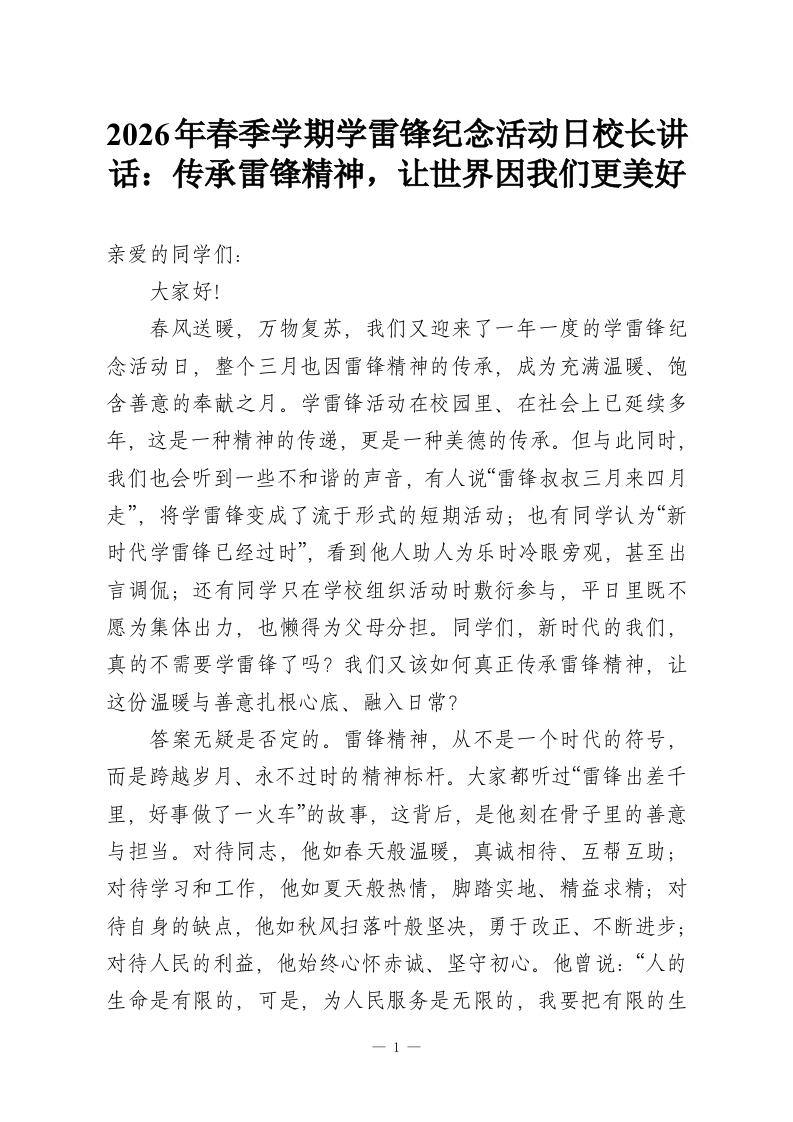 2026年春季学期学雷锋纪念活动日校长讲话：传承雷锋精神，让世界因我们更美好

亲爱的同学们：

大家好！

春风送暖，万物复苏，我们又迎来了一年一度的学雷锋纪念活动日，整个三月也因雷锋精神的传承，成为充满温暖、饱含善意的奉献之月。学雷锋活动在校园里、在社会上已延续多年，这是一种精神的传递，更是一种美德的传承。但与此同时，我们也会听到一些不和谐的声音，有人说“雷锋叔叔三月来四月走”，将学雷锋变成了流于形式的短期活动；也有同学认为“新时代学雷锋已经过时”，看到他人助人为乐时冷眼旁观，甚至出言调侃；还有同学只在学校组织活动时敷衍参与，平日里既不愿为集体出力，也懒得为父母分担。同学们，新时代的我们，真的不需要学雷锋了吗？我们又该如何真正传承雷锋精神，让这份温暖与善意扎根心底、融入日常？

答案无疑是否定的。雷锋精神，从不是一个时代的符号，而是跨越岁月、永不过时的精神标杆。大家都听过“雷锋出差千里，好事做了一火车”的故事，这背后，是他刻在骨子里的善意与担当。对待同志，他如春天般温暖，真诚相待、互帮互助；对待学习和工作，他如夏天般热情，脚踏实地、精益求精；对待自身的缺点，他如秋风扫落叶般坚决，勇于改正、不断进步；对待人民的利益，他始终心怀赤诚、坚守初心。他曾说：“人的生命是有限的，可是，为人民服务是无限的，我要把有限的生

— 1 —